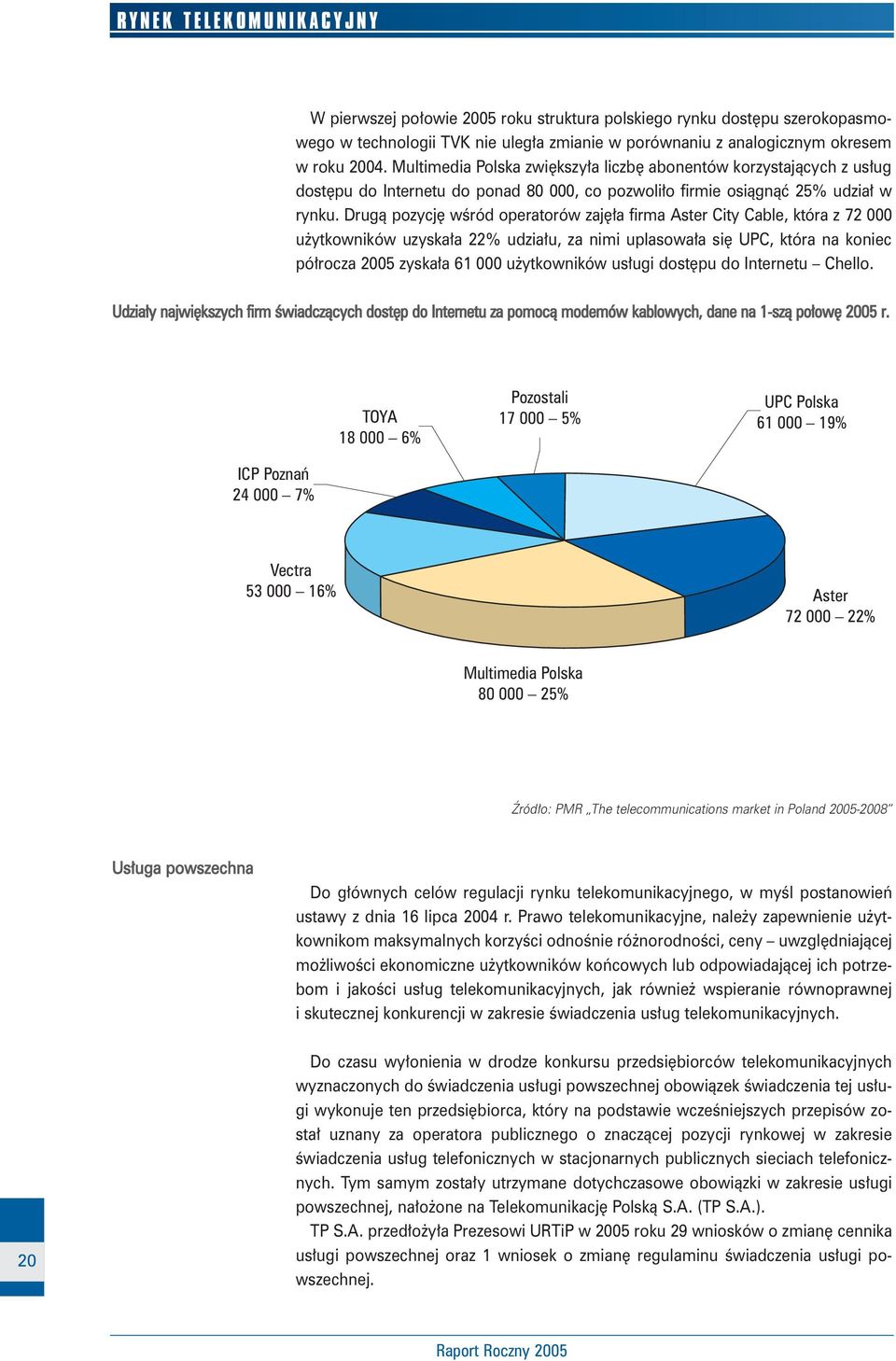 RYNEK TELEKOMUNIKACYJNY

W pierwszej połowie 2005 roku struktura polskiego rynku dostępu szerokopasmowego w technologii TVK nie uległa zmianie w porównaniu z analogicznym okresem w roku 2004. Multimedia Polska zwiększyła liczbę abonentów korzystających z usług dostępu do Internetu do ponad 80 000, co pozwoliło firmie osiągnąć 25% udział w rynku. Drugą pozycję wśród operatorów zajęła firma Aster City Cable, która z 72 000 użytkowników uzyskała 22% udziału, za nimi uplasowała się UPC, która na koniec półrocza 2005 zyskała 61 000 użytkowników usługi dostępu do Internetu – Chello.

Udziały największych firm świadczących dostęp do Internetu za pomocą modemów kablowych, dane na 1-szą połowę 2005 r.

TOYA
18 000 – 6%

Pozostali
17 000 – 5%

UPC Polska
61 000 – 19%

ICP Poznań
24 000 – 7%

Vectra
53 000 – 16%

Aster
72 000 – 22%

Multimedia Polska
80 000 – 25%

Źródło: PMR „The telecommunications market in Poland 2005-2008"

Usługa powszechna

Do głównych celów regulacji rynku telekomunikacyjnego, w myśl postanowień ustawy z dnia 16 lipca 2004 r. Prawo telekomunikacyjne, należy zapewnienie użytkownikom maksymalnych korzyści odnośnie różnorodności, ceny – uwzględniającej możliwości ekonomiczne użytkowników końcowych lub odpowiadającej ich potrzebom i jakości usług telekomunikacyjnych, jak również wspieranie równoprawnej i skutecznej konkurencji w zakresie świadczenia usług telekomunikacyjnych.

Do czasu wyłonienia w drodze konkursu przedsiębiorców telekomunikacyjnych wyznaczonych do świadczenia usługi powszechnej obowiązek świadczenia tej usługi wykonuje ten przedsiębiorca, który na podstawie wcześniejszych przepisów został uznany za operatora publicznego o znaczącej pozycji rynkowej w zakresie świadczenia usług telefonicznych w stacjonarnych publicznych sieciach telefonicznych. Tym samym zostały utrzymane dotychczasowe obowiązki w zakresie usługi powszechnej, nałożone na Telekomunikację Polską S.A. (TP S.A.).
TP S.A. przedłożyła Prezesowi URTiP w 2005 roku 29 wniosków o zmianę cennika usługi powszechnej oraz 1 wniosek o zmianę regulaminu świadczenia usługi powszechnej.

20

Raport Roczny 2005